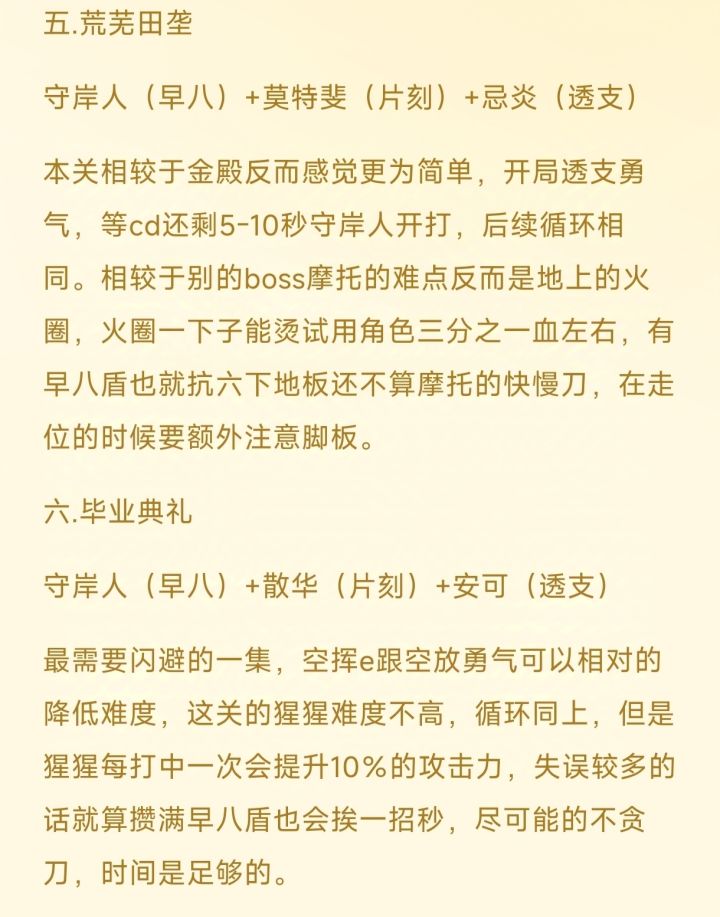 五.荒芜田垄

守岸人（早八）+莫特斐（片刻）+忌炎（透支）

本关相较于金殿反而感觉更为简单，开局透支勇气，等cd还剩5-10秒守岸人开打，后续循环相同。相较于别的boss摩托的难点反而是地上的火圈，火圈一下子能烫试用角色三分之一血左右，有早八盾也就抗六下地板还不算摩托的快慢刀，在走位的时候要额外注意脚板。

六.毕业典礼

守岸人（早八）+散华（片刻）+安可（透支）

最需要闪避的一集，空挥e跟空放勇气可以相对的降低难度，这关的猩猩难度不高，循环同上，但是猩猩每打中一次会提升10%的攻击力，失误较多的话就算攒满早八盾也会挨一招秒，尽可能的不贪刀，时间是足够的。